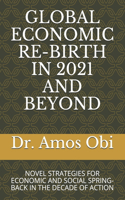 GLOBAL ECONOMIC RE-BIRTH IN 2021 AND BEYOND

Dr. Amos Obi

NOVEL STRATEGIES FOR ECONOMIC AND SOCIAL SPRING-BACK IN THE DECADE OF ACTION